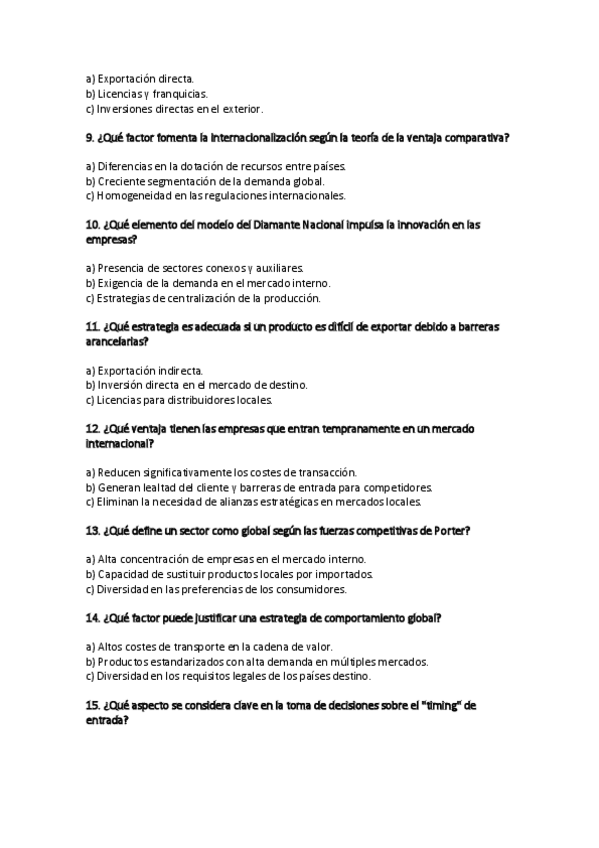 a) Exportación directa.
b) Licencias y franquicias.
c) Inversiones directas en el exterior.

9. ¿Qué factor fomenta la internacionalización según la teoría de la ventaja comparativa?

a) Diferencias en la dotación de recursos entre países.
b) Creciente segmentación de la demanda global.
c) Homogeneidad en las regulaciones internacionales.

10. ¿Qué elemento del modelo del Diamante Nacional impulsa la innovación en las empresas?

a) Presencia de sectores conexos y auxiliares.
b) Exigencia de la demanda en el mercado interno.
c) Estrategias de centralización de la producción.

11. ¿Qué estrategia es adecuada si un producto es difícil de exportar debido a barreras arancelarias?

a) Exportación indirecta.
b) Inversión directa en el mercado de destino.
c) Licencias para distribuidores locales.

12. ¿Qué ventaja tienen las empresas que entran tempranamente en un mercado internacional?

a) Reducen significativamente los costes de transacción.
b) Generan lealtad del cliente y barreras de entrada para competidores.
c) Eliminan la necesidad de alianzas estratégicas en mercados locales.

13. ¿Qué define un sector como global según las fuerzas competitivas de Porter?

a) Alta concentración de empresas en el mercado interno.
b) Capacidad de sustituir productos locales por importados.
c) Diversidad en las preferencias de los consumidores.

14. ¿Qué factor puede justificar una estrategia de comportamiento global?

a) Altos costes de transporte en la cadena de valor.
b) Productos estandarizados con alta demanda en múltiples mercados.
c) Diversidad en los requisitos legales de los países destino.

15. ¿Qué aspecto se considera clave en la toma de decisiones sobre el "timing" de entrada?